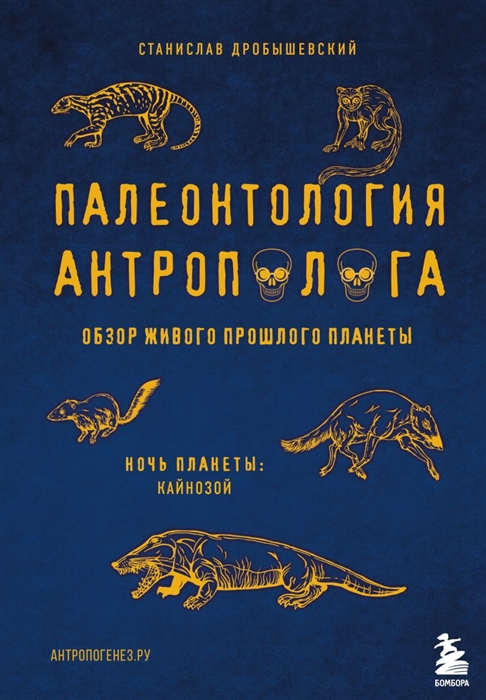 СТАНИСЛАВ ДРОБЫШЕВСКИЙ

ПАЛЕОНТОЛОГИЯ АНТРОПОЛОГА

ОБЗОР ЖИВОГО ПРОШЛОГО ПЛАНЕТЫ

НОЧЬ ПЛАНЕТЫ: КАЙНОЗОЙ

АНТРОПОГЕНЕЗ.РУ

БОМБОРА